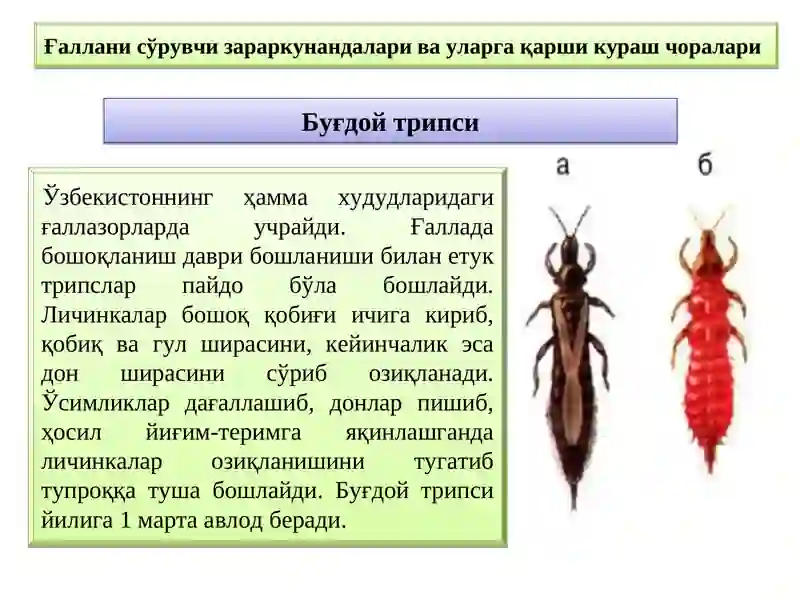 Ғаллани сўрувчи зараркунандалари ва уларга қарши кураш чоралари

Буғдой трипси

Ўзбекистоннинг ҳамма худудларидаги ғаллазорларда учрайди. Ғаллада бошоқланиш даври бошланиши билан етук трипслар пайдо бўла бошлайди. Личинкалар бошоқ қобиғи ичига кириб, қобиқ ва гул ширасини, кейинчалик эса дон ширасини сўриб озиқланади. Ўсимликлар дағаллашиб, донлар пишиб, ҳосил йиғим-теримга яқинлашганда личинкалар озиқланишини тугатиб тупроққа туша бошлайди. Буғдой трипси йилига 1 марта авлод беради.

а

б